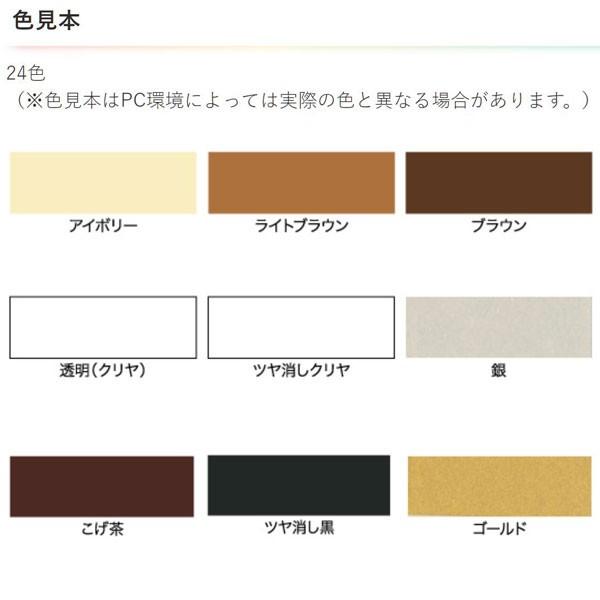 色見本

24色
（※色見本はPC環境によっては実際の色と異なる場合があります。）

アイボリー

ライトブラウン

ブラウン

透明（クリヤ）

ツヤ消しクリヤ

銀

こげ茶

ツヤ消し黒

ゴールド